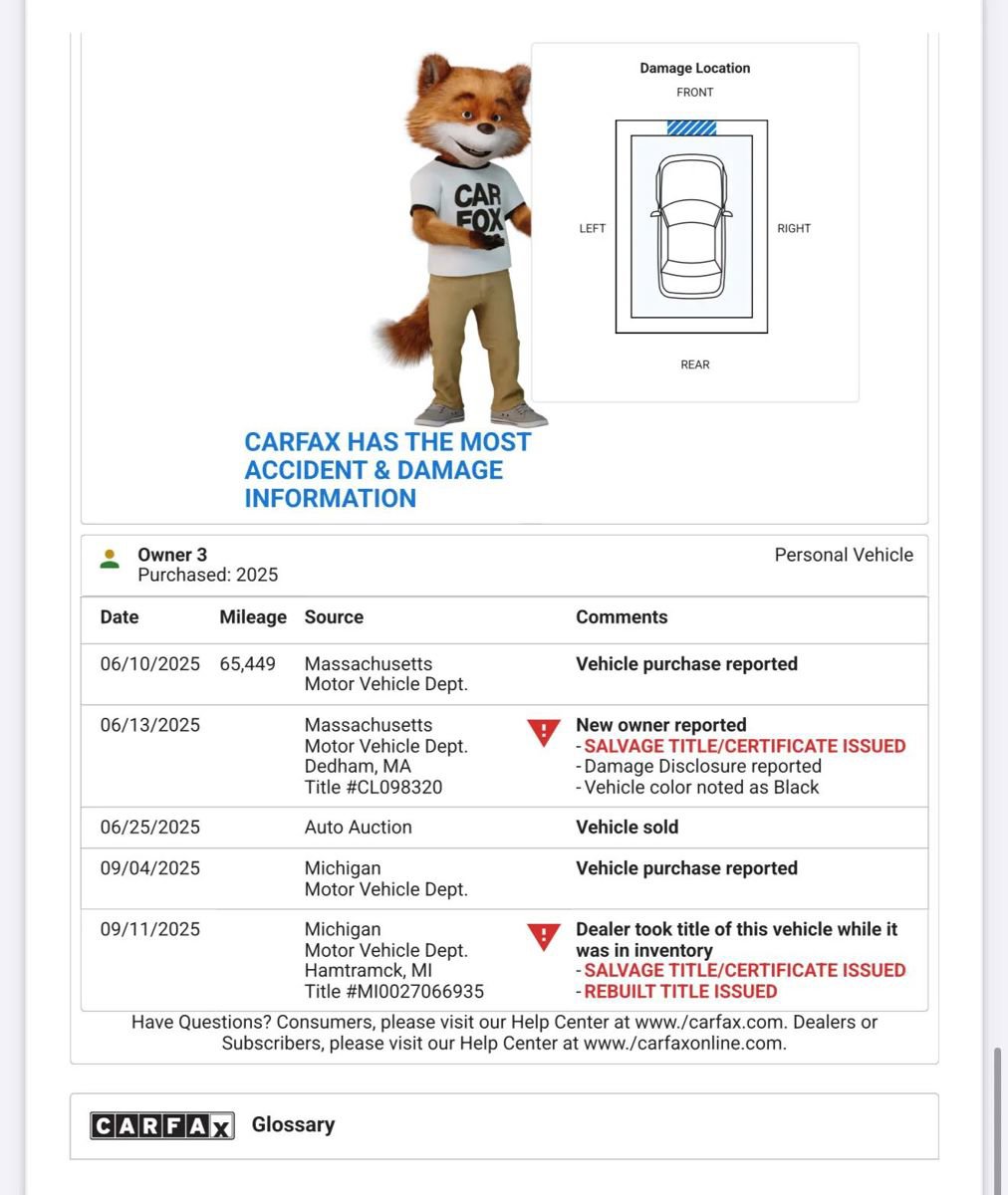 CAR FOX

Damage Location
FRONT
LEFT
RIGHT
REAR

CARFAX HAS THE MOST ACCIDENT & DAMAGE INFORMATION

Owner 3
Purchased: 2025

Personal Vehicle

| Date | Mileage | Source | Comments |
|---|---|---|---|
| 06/10/2025 | 65,449 | Massachusetts Motor Vehicle Dept. | Vehicle purchase reported |
| 06/13/2025 | | Massachusetts Motor Vehicle Dept. Dedham, MA Title #CL098320 | New owner reported - SALVAGE TITLE/CERTIFICATE ISSUED - Damage Disclosure reported - Vehicle color noted as Black |
| 06/25/2025 | | Auto Auction | Vehicle sold |
| 09/04/2025 | | Michigan Motor Vehicle Dept. | Vehicle purchase reported |
| 09/11/2025 | | Michigan Motor Vehicle Dept. Hamtramck, MI Title #MI0027066935 | Dealer took title of this vehicle while it was in inventory - SALVAGE TITLE/CERTIFICATE ISSUED - REBUILT TITLE ISSUED |

Have Questions? Consumers, please visit our Help Center at www./carfax.com. Dealers or Subscribers, please visit our Help Center at www./carfaxonline.com.

CARFAX Glossary